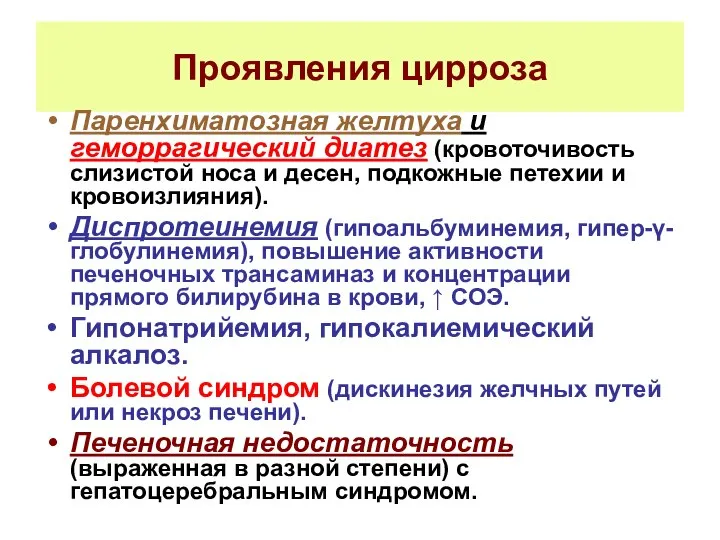 Проявления цирроза

• Паренхиматозная желтуха и геморрагический диатез (кровоточивость слизистой носа и десен, подкожные петехии и кровоизлияния).

• Диспротеинемия (гипоальбуминемия, гипер-γ-глобулинемия), повышение активности печеночных трансаминаз и концентрации прямого билирубина в крови, ↑ СОЭ.

• Гипонатрийемия, гипокалиемический алкалоз.

• Болевой синдром (дискинезия желчных путей или некроз печени).

• Печеночная недостаточность (выраженная в разной степени) с гепатоцеребральным синдромом.